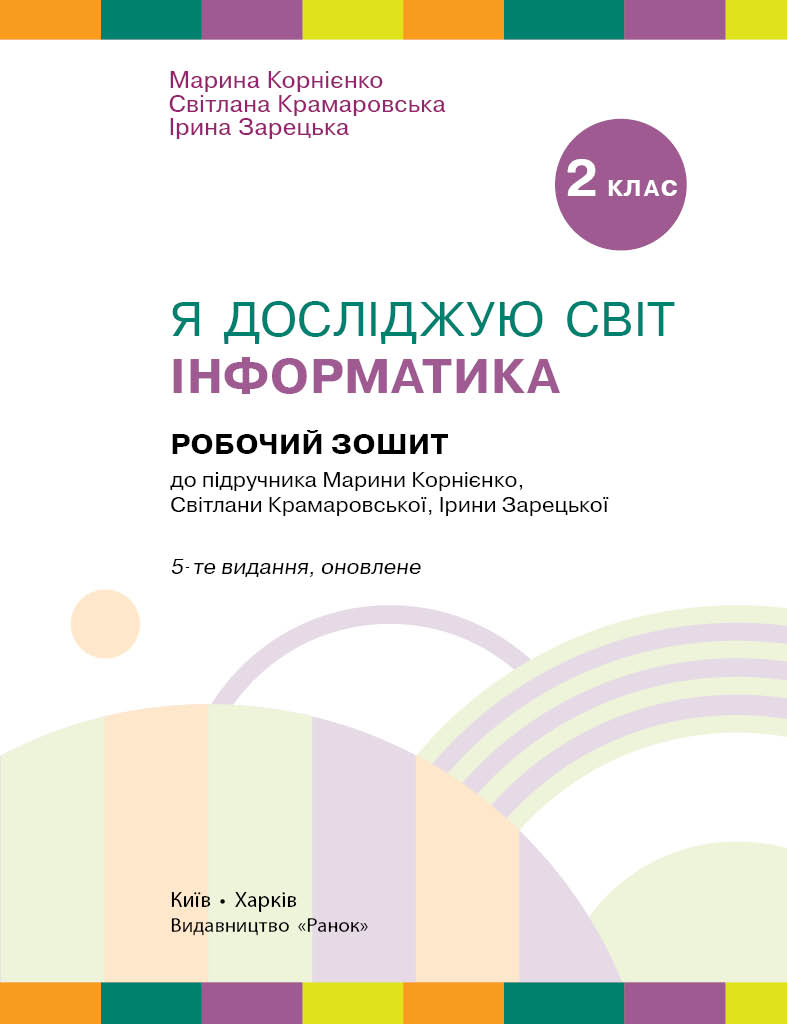 Марина Корнієнко
Світлана Крамаровська
Ірина Зарецька

2 КЛАС

Я ДОСЛІДЖУЮ СВІТ
ІНФОРМАТИКА

РОБОЧИЙ ЗОШИТ

до підручника Марини Корнієнко, Світлани Крамаровської, Ірини Зарецької

5-те видання, оновлене

Київ • Харків
Видавництво «Ранок»